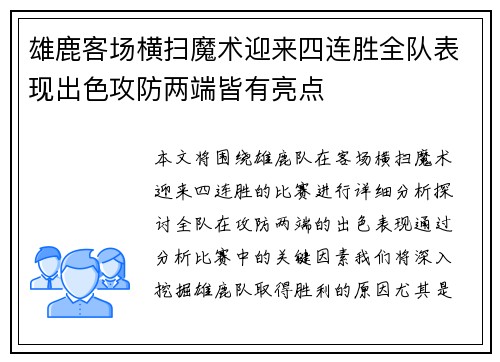 雄鹿客场横扫魔术迎来四连胜全队表现出色攻防两端皆有亮点

本文将围绕雄鹿队在客场横扫魔术迎来四连胜的比赛进行详细分析探讨全队在攻防两端的出色表现通过分析比赛中的关键因素我们将深入挖掘雄鹿队取得胜利的原因尤其是